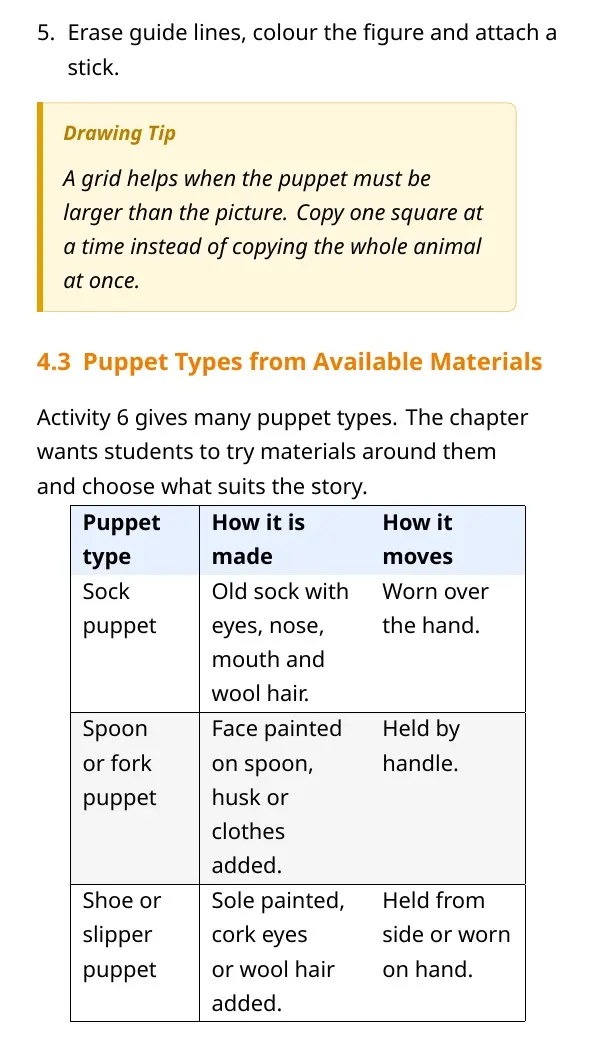 5. Erase guide lines, colour the figure and attach a stick.

Drawing Tip

A grid helps when the puppet must be larger than the picture. Copy one square at a time instead of copying the whole animal at once.

4.3 Puppet Types from Available Materials

Activity 6 gives many puppet types. The chapter wants students to try materials around them and choose what suits the story.

| Puppet type | How it is made | How it moves |
|---|---|---|
| Sock puppet | Old sock with eyes, nose, mouth and wool hair. | Worn over the hand. |
| Spoon or fork puppet | Face painted on spoon, husk or clothes added. | Held by handle. |
| Shoe or slipper puppet | Sole painted, cork eyes or wool hair added. | Held from side or worn on hand. |